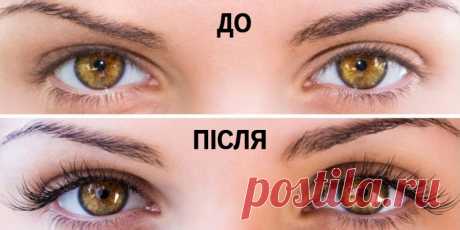 ДО

ПІСЛЯ

postila.ru